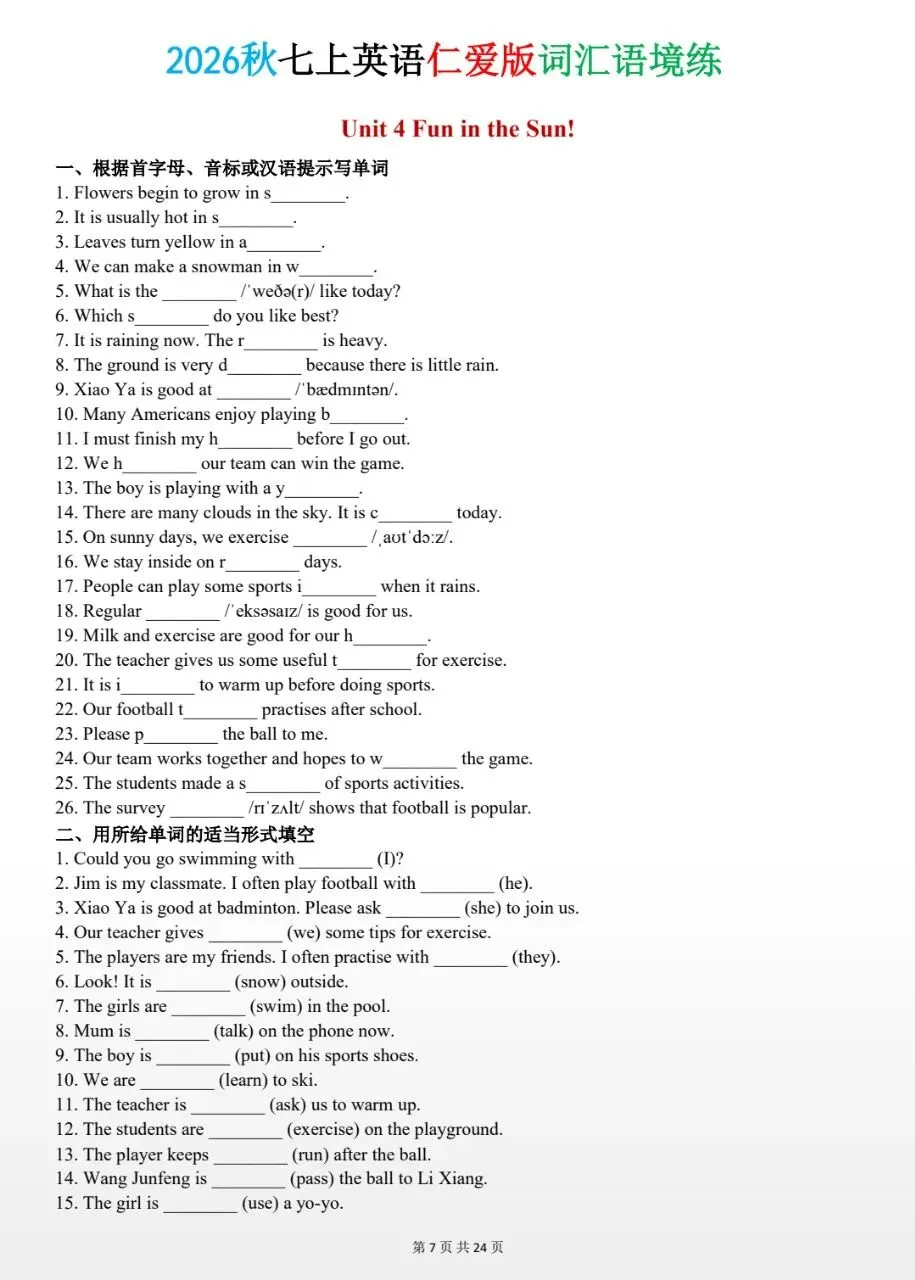 2026秋七上英语仁爱版词汇语境练

Unit 4 Fun in the Sun!

一、根据首字母、音标或汉语提示写单词
1. Flowers begin to grow in s____.
2. It is usually hot in s____.
3. Leaves turn yellow in a____.
4. We can make a snowman in w____.
5. What is the ____ /ˈweðə(r)/ like today?
6. Which s____ do you like best?
7. It is raining now. The r____ is heavy.
8. The ground is very d____ because there is little rain.
9. Xiao Ya is good at ____ /ˈbædmɪntən/.
10. Many Americans enjoy playing b____.
11. I must finish my h____ before I go out.
12. We h____ our team can win the game.
13. The boy is playing with a y____.
14. There are many clouds in the sky. It is c____ today.
15. On sunny days, we exercise ____ /ˌaʊtˈdɔːz/.
16. We stay inside on r____ days.
17. People can play some sports i____ when it rains.
18. Regular ____ /ˈeksəsaɪz/ is good for us.
19. Milk and exercise are good for our h____.
20. The teacher gives us some useful t____ for exercise.
21. It is i____ to warm up before doing sports.
22. Our football t____ practises after school.
23. Please p____ the ball to me.
24. Our team works together and hopes to w____ the game.
25. The students made a s____ of sports activities.
26. The survey ____ /rɪˈzʌlt/ shows that football is popular.
二、用所给单词的适当形式填空
1. Could you go swimming with ____ (I)?
2. Jim is my classmate. I often play football with ____ (he).
3. Xiao Ya is good at badminton. Please ask ____ (she) to join us.
4. Our teacher gives ____ (we) some tips for exercise.
5. The players are my friends. I often practise with ____ (they).
6. Look! It is ____ (snow) outside.
7. The girls are ____ (swim) in the pool.
8. Mum is ____ (talk) on the phone now.
9. The boy is ____ (put) on his sports shoes.
10. We are ____ (learn) to ski.
11. The teacher is ____ (ask) us to warm up.
12. The students are ____ (exercise) on the playground.
13. The player keeps ____ (run) after the ball.
14. Wang Junfeng is ____ (pass) the ball to Li Xiang.
15. The girl is ____ (use) a yo-yo.

第7页 共24页